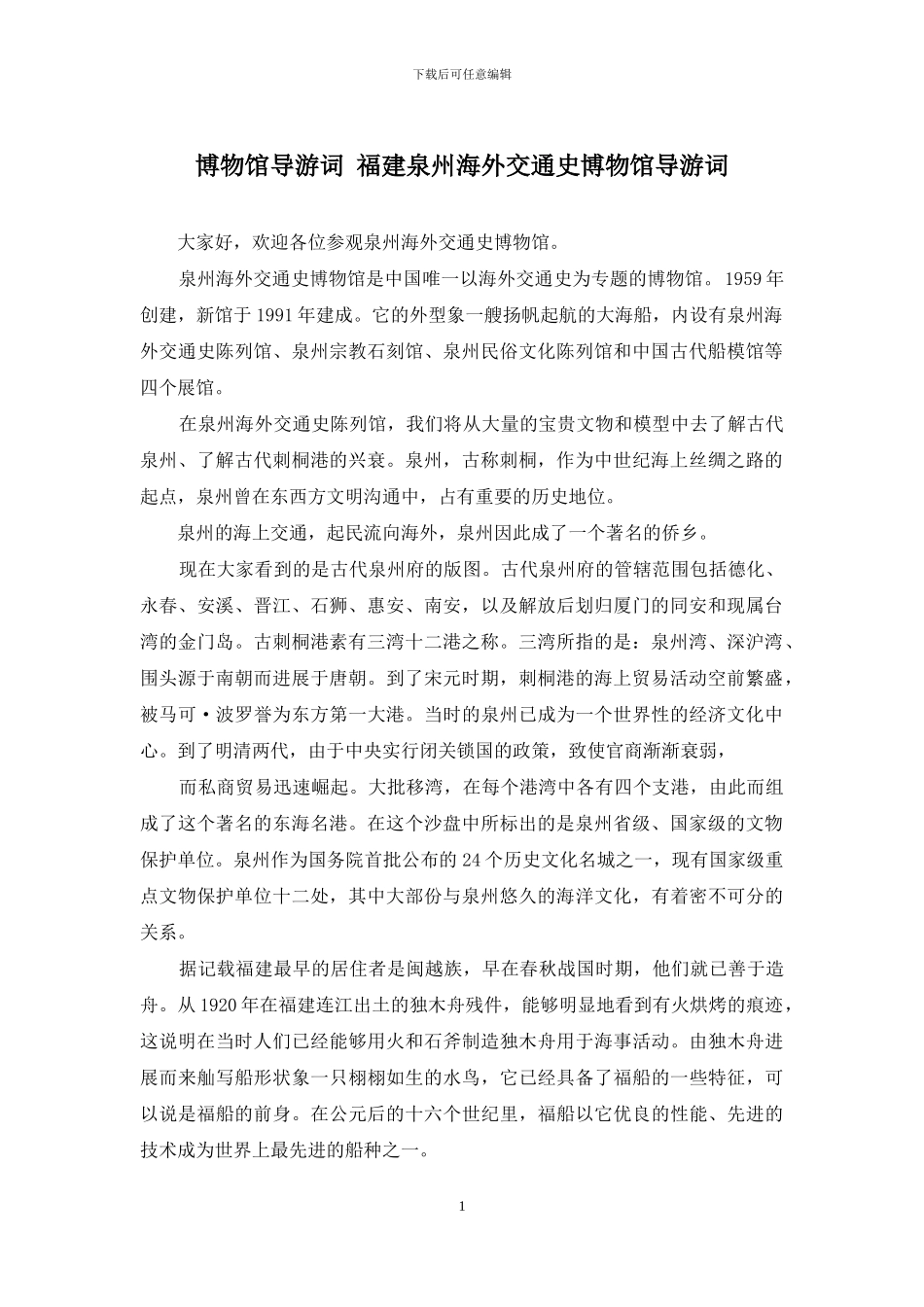 下载后可任意编辑

博物馆导游词 福建泉州海外交通史博物馆导游词

大家好，欢迎各位参观泉州海外交通史博物馆。

泉州海外交通史博物馆是中国唯一以海外交通史为专题的博物馆。1959 年创建，新馆于 1991 年建成。它的外型象一艘扬帆起航的大海船，内设有泉州海外交通史陈列馆、泉州宗教石刻馆、泉州民俗文化陈列馆和中国古代船模馆等四个展馆。

在泉州海外交通史陈列馆，我们将从大量的宝贵文物和模型中去了解古代泉州、了解古代刺桐港的兴衰。泉州，古称刺桐，作为中世纪海上丝绸之路的起点，泉州曾在东西方文明沟通中，占有重要的历史地位。

泉州的海上交通，起民流向海外，泉州因此成了一个著名的侨乡。

现在大家看到的是古代泉州府的版图。古代泉州府的管辖范围包括德化、永春、安溪、晋江、石狮、惠安、南安，以及解放后划归厦门的同安和现属台湾的金门岛。古刺桐港素有三湾十二港之称。三湾所指的是：泉州湾、深沪湾、围头源于南朝而进展于唐朝。到了宋元时期，刺桐港的海上贸易活动空前繁盛，被马可·波罗誉为东方第一大港。当时的泉州已成为一个世界性的经济文化中心。到了明清两代，由于中央实行闭关锁国的政策，致使官商渐渐衰弱，

而私商贸易迅速崛起。大批移湾，在每个港湾中各有四个支港，由此而组成了这个著名的东海名港。在这个沙盘中所标出的是泉州省级、国家级的文物保护单位。泉州作为国务院首批公布的 24 个历史文化名城之一，现有国家级重点文物保护单位十二处，其中大部份与泉州悠久的海洋文化，有着密不可分的关系。

据记载福建最早的居住者是闽越族，早在春秋战国时期，他们就已善于造舟。从 1920 年在福建连江出土的独木舟残件，能够明显地看到有火烘烤的痕迹，这说明在当时人们已经能够用火和石斧制造独木舟用于海事活动。由独木舟进展而来舢写船形状象一只栩栩如生的水鸟，它已经具备了福船的一些特征，可以说是福船的前身。在公元后的十六个世纪里，福船以它优良的性能、先进的技术成为世界上最先进的船种之一。

1